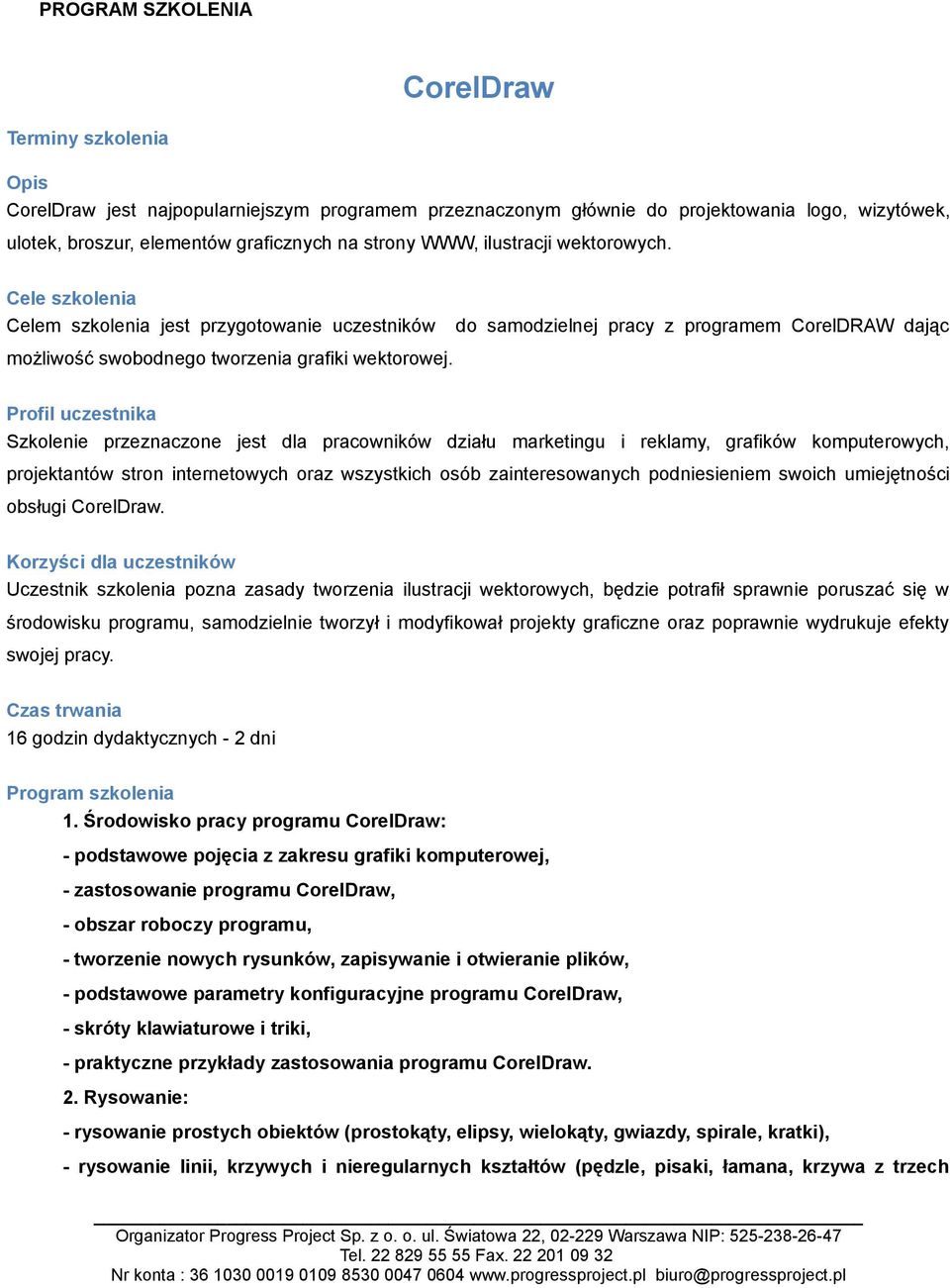 PROGRAM SZKOLENIA

CorelDraw

Terminy szkolenia

Opis
CorelDraw jest najpopularniejszym programem przeznaczonym głównie do projektowania logo, wizytówek, ulotek, broszur, elementów graficznych na strony WWW, ilustracji wektorowych.

Cele szkolenia
Celem szkolenia jest przygotowanie uczestników do samodzielnej pracy z programem CorelDRAW dając możliwość swobodnego tworzenia grafiki wektorowej.

Profil uczestnika
Szkolenie przeznaczone jest dla pracowników działu marketingu i reklamy, grafików komputerowych, projektantów stron internetowych oraz wszystkich osób zainteresowanych podniesieniem swoich umiejętności obsługi CorelDraw.

Korzyści dla uczestników
Uczestnik szkolenia pozna zasady tworzenia ilustracji wektorowych, będzie potrafił sprawnie poruszać się w środowisku programu, samodzielnie tworzył i modyfikował projekty graficzne oraz poprawnie wydrukuje efekty swojej pracy.

Czas trwania
16 godzin dydaktycznych - 2 dni

Program szkolenia
1. Środowisko pracy programu CorelDraw:
- podstawowe pojęcia z zakresu grafiki komputerowej,
- zastosowanie programu CorelDraw,
- obszar roboczy programu,
- tworzenie nowych rysunków, zapisywanie i otwieranie plików,
- podstawowe parametry konfiguracyjne programu CorelDraw,
- skróty klawiaturowe i triki,
- praktyczne przykłady zastosowania programu CorelDraw.
2. Rysowanie:
- rysowanie prostych obiektów (prostokąty, elipsy, wielokąty, gwiazdy, spirale, kratki),
- rysowanie linii, krzywych i nieregularnych kształtów (pędzle, pisaki, łamana, krzywa z trzech

Organizator Progress Project Sp. z o. o. ul. Światowa 22, 02-229 Warszawa NIP: 525-238-26-47
Tel. 22 829 55 55 Fax. 22 201 09 32
Nr konta : 36 1030 0019 0109 8530 0047 0604 www.progressproject.pl biuro@progressproject.pl